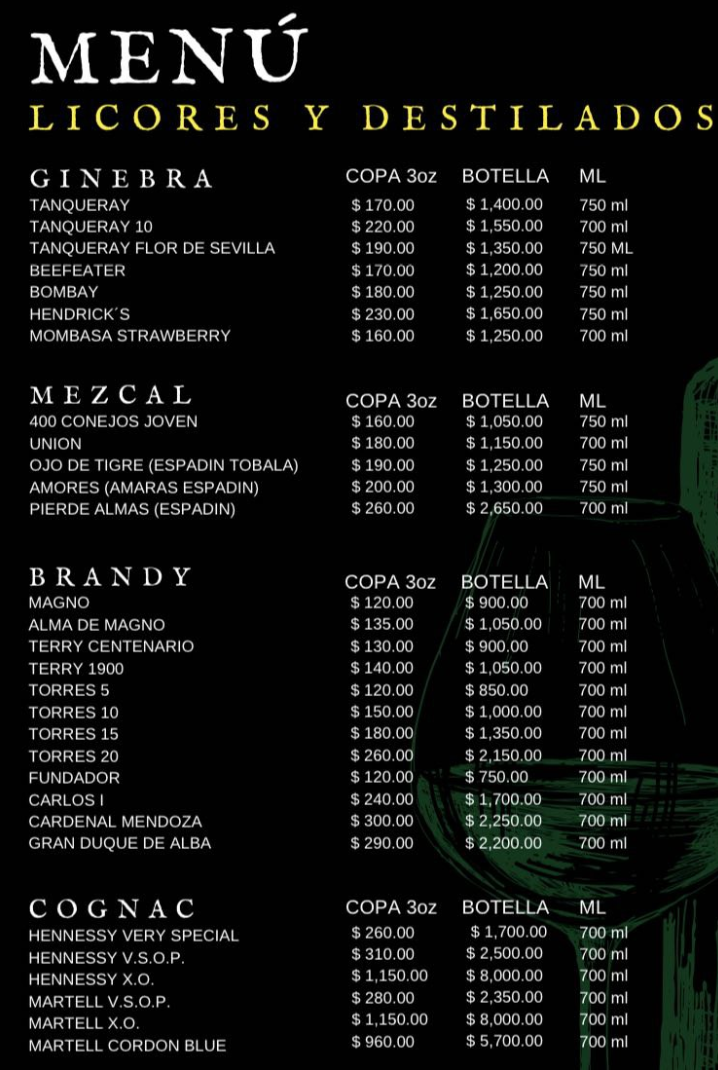 MENÚ
LICORES Y DESTILADOS

| GINEBRA | COPA 3oz | BOTELLA | ML |
|---|---|---|---|
| TANQUERAY | $ 170.00 | $ 1,400.00 | 750 ml |
| TANQUERAY 10 | $ 220.00 | $ 1,550.00 | 700 ml |
| TANQUERAY FLOR DE SEVILLA | $ 190.00 | $ 1,350.00 | 750 ML |
| BEEFEATER | $ 170.00 | $ 1,200.00 | 750 ml |
| BOMBAY | $ 180.00 | $ 1,250.00 | 750 ml |
| HENDRICK´S | $ 230.00 | $ 1,650.00 | 750 ml |
| MOMBASA STRAWBERRY | $ 160.00 | $ 1,250.00 | 700 ml |

| MEZCAL | COPA 3oz | BOTELLA | ML |
|---|---|---|---|
| 400 CONEJOS JOVEN | $ 160.00 | $ 1,050.00 | 750 ml |
| UNION | $ 180.00 | $ 1,150.00 | 700 ml |
| OJO DE TIGRE (ESPADIN TOBALA) | $ 190.00 | $ 1,250.00 | 750 ml |
| AMORES (AMARAS ESPADIN) | $ 200.00 | $ 1,300.00 | 750 ml |
| PIERDE ALMAS (ESPADIN) | $ 260.00 | $ 2,650.00 | 700 ml |

| BRANDY | COPA 3oz | BOTELLA | ML |
|---|---|---|---|
| MAGNO | $ 120.00 | $ 900.00 | 700 ml |
| ALMA DE MAGNO | $ 135.00 | $ 1,050.00 | 700 ml |
| TERRY CENTENARIO | $ 130.00 | $ 900.00 | 700 ml |
| TERRY 1900 | $ 140.00 | $ 1,050.00 | 700 ml |
| TORRES 5 | $ 120.00 | $ 850.00 | 700 ml |
| TORRES 10 | $ 150.00 | $ 1,000.00 | 700 ml |
| TORRES 15 | $ 180.00 | $ 1,350.00 | 700 ml |
| TORRES 20 | $ 260.00 | $ 2,150.00 | 700 ml |
| FUNDADOR | $ 120.00 | $ 750.00 | 700 ml |
| CARLOS I | $ 240.00 | $ 1,700.00 | 700 ml |
| CARDENAL MENDOZA | $ 300.00 | $ 2,250.00 | 700 ml |
| GRAN DUQUE DE ALBA | $ 290.00 | $ 2,200.00 | 700 ml |

| COGNAC | COPA 3oz | BOTELLA | ML |
|---|---|---|---|
| HENNESSY VERY SPECIAL | $ 260.00 | $ 1,700.00 | 700 ml |
| HENNESSY V.S.O.P. | $ 310.00 | $ 2,500.00 | 700 ml |
| HENNESSY X.O. | $ 1,150.00 | $ 8,000.00 | 700 ml |
| MARTELL V.S.O.P. | $ 280.00 | $ 2,350.00 | 700 ml |
| MARTELL X.O. | $ 1,150.00 | $ 8,000.00 | 700 ml |
| MARTELL CORDON BLUE | $ 960.00 | $ 5,700.00 | 700 ml |